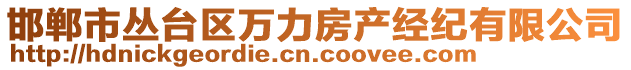 邯郸市丛台区万力房产经纪有限公司
http://hdnickgeordie.cn.coovee.com